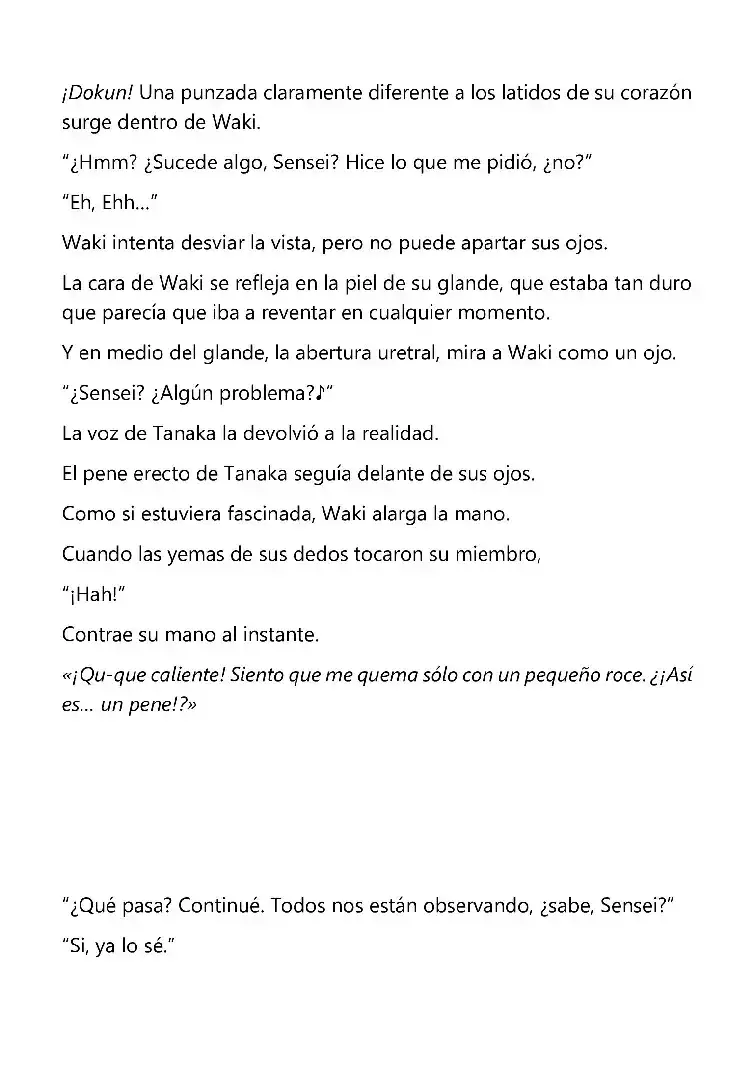 ¡Dokun! Una punzada claramente diferente a los latidos de su corazón surge dentro de Waki.

"¿Hmm? ¿Sucede algo, Sensei? Hice lo que me pidió, ¿no?"

"Eh, Ehh..."

Waki intenta desviar la vista, pero no puede apartar sus ojos.

La cara de Waki se refleja en la piel de su glande, que estaba tan duro que parecía que iba a reventar en cualquier momento.

Y en medio del glande, la abertura uretral, mira a Waki como un ojo.

"¿Sensei? ¿Algún problema?♪"

La voz de Tanaka la devolvió a la realidad.

El pene erecto de Tanaka seguía delante de sus ojos.

Como si estuviera fascinada, Waki alarga la mano.

Cuando las yemas de sus dedos tocaron su miembro,

"¡Hah!"

Contrae su mano al instante.

«¡Qu-que caliente! Siento que me quema sólo con un pequeño roce. ¿¡Así es... un pene!?»

"¿Qué pasa? Continué. Todos nos están observando, ¿sabe, Sensei?"

"Si, ya lo sé."